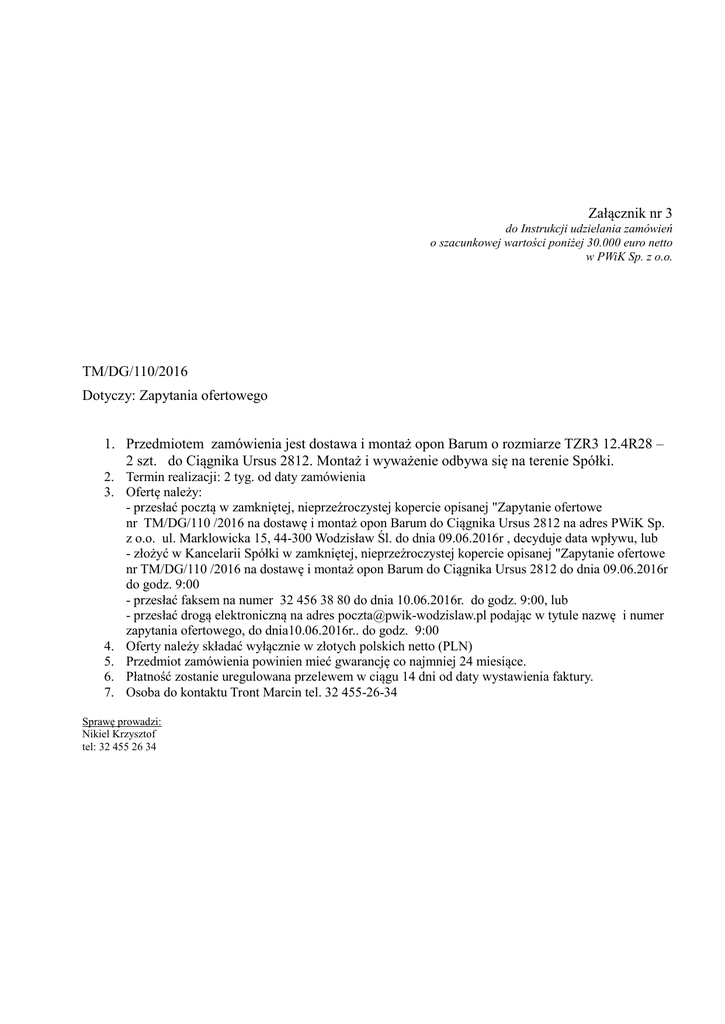 Załącznik nr 3
do Instrukcji udzielania zamówień
o szacunkowej wartości poniżej 30.000 euro netto
w PWiK Sp. z o.o.

TM/DG/110/2016

Dotyczy: Zapytania ofertowego

1. Przedmiotem zamówienia jest dostawa i montaż opon Barum o rozmiarze TZR3 12.4R28 – 2 szt. do Ciągnika Ursus 2812. Montaż i wyważenie odbywa się na terenie Spółki.
2. Termin realizacji: 2 tyg. od daty zamówienia
3. Ofertę należy:
- przesłać pocztą w zamkniętej, nieprzeźroczystej kopercie opisanej "Zapytanie ofertowe nr TM/DG/110 /2016 na dostawę i montaż opon Barum do Ciągnika Ursus 2812 na adres PWiK Sp. z o.o. ul. Marklowicka 15, 44-300 Wodzisław Śl. do dnia 09.06.2016r , decyduje data wpływu, lub
- złożyć w Kancelarii Spółki w zamkniętej, nieprzeźroczystej kopercie opisanej "Zapytanie ofertowe nr TM/DG/110 /2016 na dostawę i montaż opon Barum do Ciągnika Ursus 2812 do dnia 09.06.2016r do godz. 9:00
- przesłać faksem na numer 32 456 38 80 do dnia 10.06.2016r. do godz. 9:00, lub
- przesłać drogą elektroniczną na adres poczta@pwik-wodzislaw.pl podając w tytule nazwę i numer zapytania ofertowego, do dnia10.06.2016r.. do godz. 9:00
4. Oferty należy składać wyłącznie w złotych polskich netto (PLN)
5. Przedmiot zamówienia powinien mieć gwarancję co najmniej 24 miesiące.
6. Płatność zostanie uregulowana przelewem w ciągu 14 dni od daty wystawienia faktury.
7. Osoba do kontaktu Tront Marcin tel. 32 455-26-34

Sprawę prowadzi:
Nikiel Krzysztof
tel: 32 455 26 34